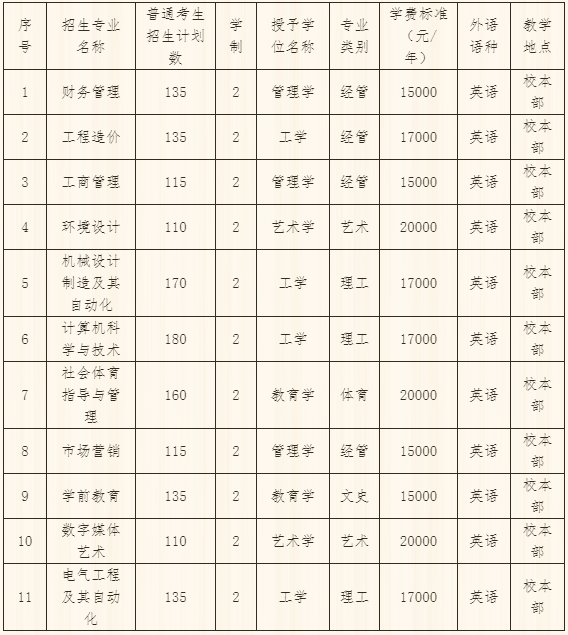 | 序号 | 招生专业名称 | 普通考生招生计划数 | 学制 | 授予学位名称 | 专业类别 | 学费标准（元/年） | 外语语种 | 教学地点 |
|---|---|---|---|---|---|---|---|---|
| 1 | 财务管理 | 135 | 2 | 管理学 | 经管 | 15000 | 英语 | 校本部 |
| 2 | 工程造价 | 135 | 2 | 工学 | 经管 | 17000 | 英语 | 校本部 |
| 3 | 工商管理 | 115 | 2 | 管理学 | 经管 | 15000 | 英语 | 校本部 |
| 4 | 环境设计 | 110 | 2 | 艺术学 | 艺术 | 20000 | 英语 | 校本部 |
| 5 | 机械设计制造及其自动化 | 170 | 2 | 工学 | 理工 | 17000 | 英语 | 校本部 |
| 6 | 计算机科学与技术 | 180 | 2 | 工学 | 理工 | 17000 | 英语 | 校本部 |
| 7 | 社会体育指导与管理 | 160 | 2 | 教育学 | 体育 | 20000 | 英语 | 校本部 |
| 8 | 市场营销 | 115 | 2 | 管理学 | 经管 | 15000 | 英语 | 校本部 |
| 9 | 学前教育 | 135 | 2 | 教育学 | 文史 | 15000 | 英语 | 校本部 |
| 10 | 数字媒体艺术 | 110 | 2 | 艺术学 | 艺术 | 20000 | 英语 | 校本部 |
| 11 | 电气工程及其自动化 | 135 | 2 | 工学 | 理工 | 17000 | 英语 | 校本部 |